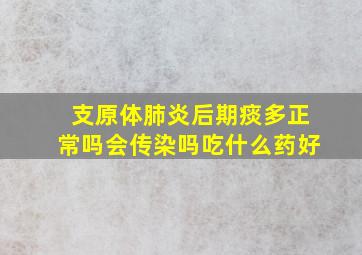 支原体肺炎后期痰多正常吗会传染吗吃什么药好